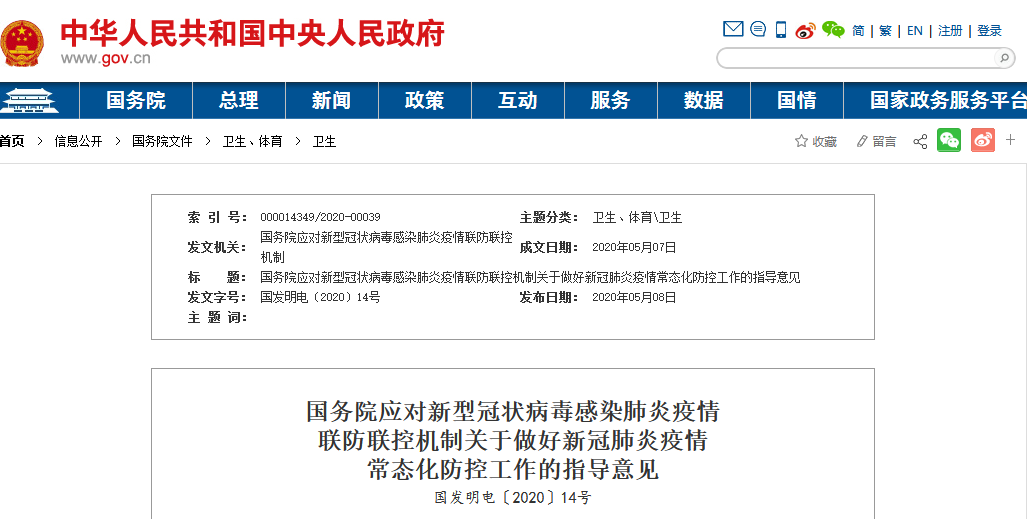 中华人民共和国中央人民政府
www.gov.cn

简 | 繁 | EN | 注册 | 登录

国务院 总理 新闻 政策 互动 服务 数据 国情 国家政务服务平台

首页 > 信息公开 > 国务院文件 > 卫生、体育 > 卫生

收藏 留言

| 索 引 号： | 000014349/2020-00039 | 主题分类： | 卫生、体育\卫生 |
|---|---|---|---|
| 发文机关： | 国务院应对新型冠状病毒感染肺炎疫情联防联控机制 | 成文日期： | 2020年05月07日 |
| 标 题： | 国务院应对新型冠状病毒感染肺炎疫情联防联控机制关于做好新冠肺炎疫情常态化防控工作的指导意见 | | |
| 发文字号： | 国发明电〔2020〕14号 | 发布日期： | 2020年05月08日 |
| 主 题 词： | | | |

国务院应对新型冠状病毒感染肺炎疫情联防联控机制关于做好新冠肺炎疫情常态化防控工作的指导意见

国发明电〔2020〕14号